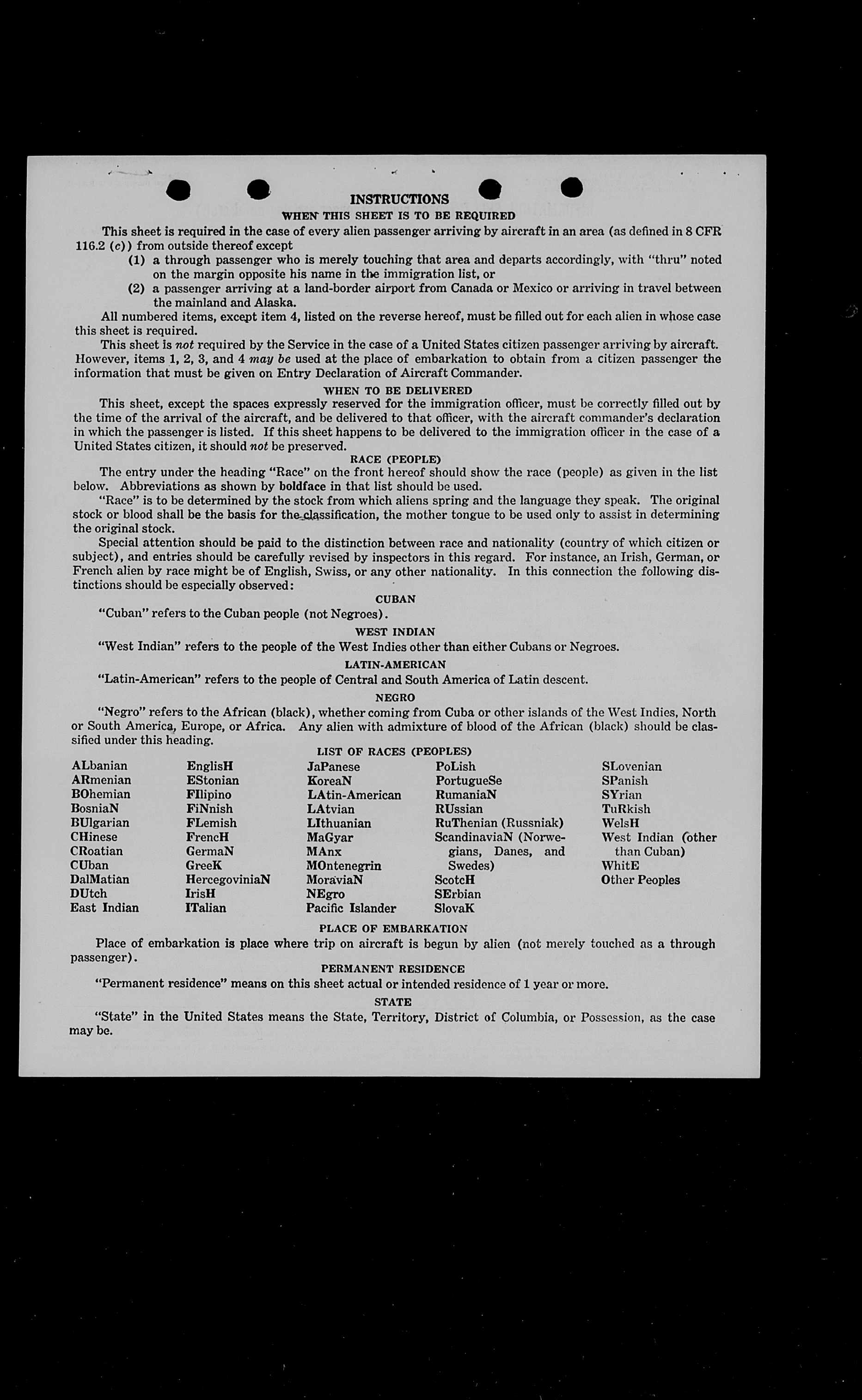 INSTRUCTIONS
WHEN THIS SHEET IS TO BE REQUIRED

This sheet is required in the case of every alien passenger arriving by aircraft in an area (as defined in 8 CFR 116.2 (c)) from outside thereof except

(1) a through passenger who is merely touching that area and departs accordingly, with "thru" noted on the margin opposite his name in the immigration list, or

(2) a passenger arriving at a land-border airport from Canada or Mexico or arriving in travel between the mainland and Alaska.

All numbered items, except item 4, listed on the reverse hereof, must be filled out for each alien in whose case this sheet is required.

This sheet is not required by the Service in the case of a United States citizen passenger arriving by aircraft. However, items 1, 2, 3, and 4 may be used at the place of embarkation to obtain from a citizen passenger the information that must be given on Entry Declaration of Aircraft Commander.

WHEN TO BE DELIVERED

This sheet, except the spaces expressly reserved for the immigration officer, must be correctly filled out by the time of the arrival of the aircraft, and be delivered to that officer, with the aircraft commander's declaration in which the passenger is listed. If this sheet happens to be delivered to the immigration officer in the case of a United States citizen, it should not be preserved.

RACE (PEOPLE)

The entry under the heading "Race" on the front hereof should show the race (people) as given in the list below. Abbreviations as shown by boldface in that list should be used.

"Race" is to be determined by the stock from which aliens spring and the language they speak. The original stock or blood shall be the basis for the classification, the mother tongue to be used only to assist in determining the original stock.

Special attention should be paid to the distinction between race and nationality (country of which citizen or subject), and entries should be carefully revised by inspectors in this regard. For instance, an Irish, German, or French alien by race might be of English, Swiss, or any other nationality. In this connection the following distinctions should be especially observed:

CUBAN

"Cuban" refers to the Cuban people (not Negroes).

WEST INDIAN

"West Indian" refers to the people of the West Indies other than either Cubans or Negroes.

LATIN-AMERICAN

"Latin-American" refers to the people of Central and South America of Latin descent.

NEGRO

"Negro" refers to the African (black), whether coming from Cuba or other islands of the West Indies, North or South America, Europe, or Africa. Any alien with admixture of blood of the African (black) should be classified under this heading.

LIST OF RACES (PEOPLES)

ALbanian
ARmenian
BOhemian
BosniaN
BUlgarian
CHinese
CRoatian
CUban
DalMatian
DUtch
East Indian

EnglisH
EStonian
FIlipino
FiNnish
FLemish
FrencH
GermaN
GreeK
HercegoviniaN
IrisH
ITalian

JaPanese
KoreaN
LAtin-American
LAtvian
LIthuanian
MaGyar
MAnx
MOntenegrin
MoraviaN
NEgro
Pacific Islander

PoLish
PortugueSe
RumaniaN
RUssian
RuThenian (Russniak)
ScandinaviaN (Norwegians, Danes, and Swedes)
ScotcH
SErbian
SlovaK

SLovenian
SPanish
SYrian
TuRkish
WelsH
West Indian (other than Cuban)
WhitE
Other Peoples

PLACE OF EMBARKATION

Place of embarkation is place where trip on aircraft is begun by alien (not merely touched as a through passenger).

PERMANENT RESIDENCE

"Permanent residence" means on this sheet actual or intended residence of 1 year or more.

STATE

"State" in the United States means the State, Territory, District of Columbia, or Possession, as the case may be.